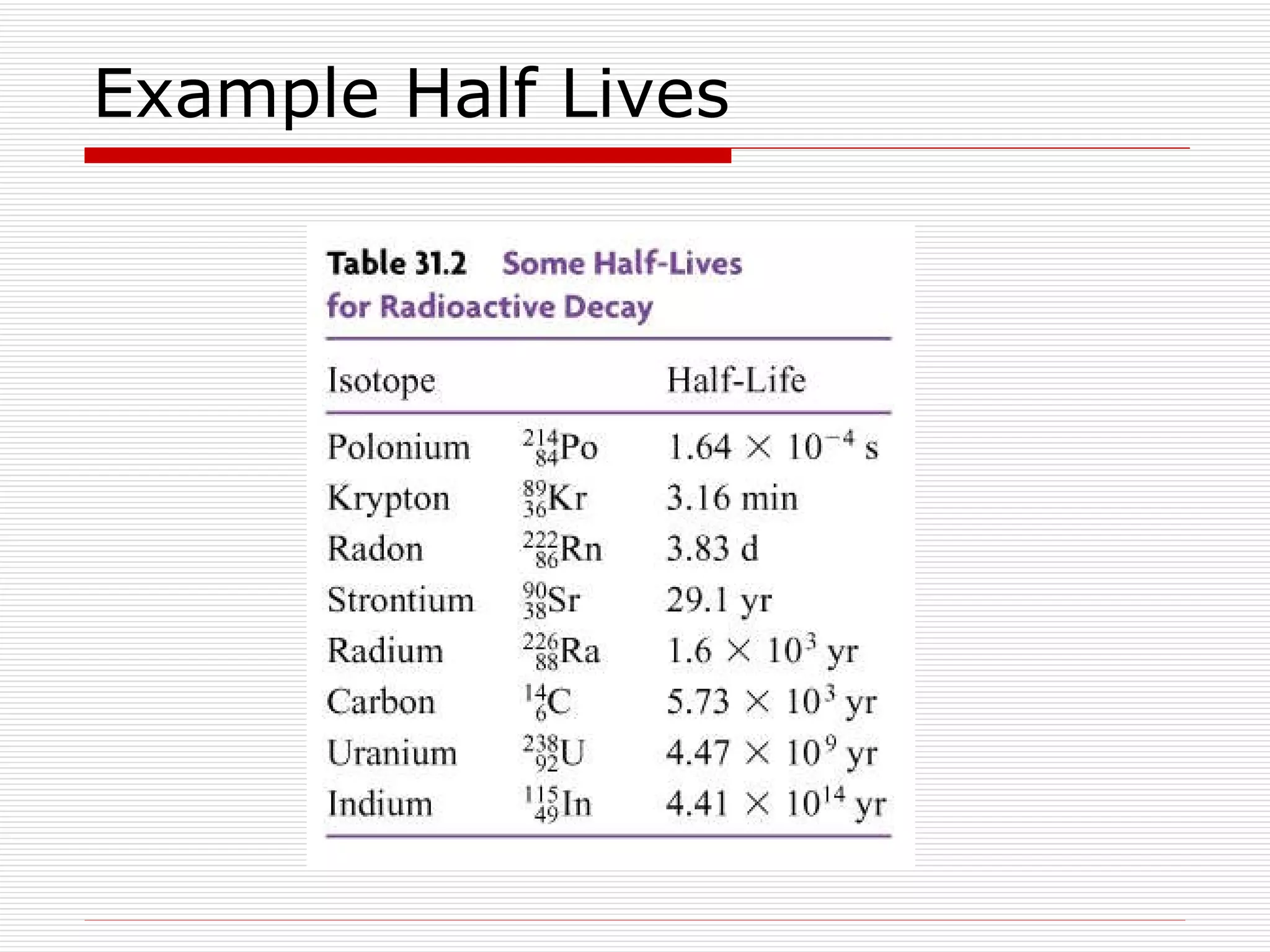 Example Half Lives

Table 31.2 Some Half-Lives for Radioactive Decay

| Isotope | | Half-Life |
|---|---|---|
| Polonium | $^{214}_{84}Po$ | $1.64 \times 10^{-4}$ s |
| Krypton | $^{89}_{36}Kr$ | 3.16 min |
| Radon | $^{222}_{86}Rn$ | 3.83 d |
| Strontium | $^{90}_{38}Sr$ | 29.1 yr |
| Radium | $^{226}_{88}Ra$ | $1.6 \times 10^{3}$ yr |
| Carbon | $^{14}_{6}C$ | $5.73 \times 10^{3}$ yr |
| Uranium | $^{238}_{92}U$ | $4.47 \times 10^{9}$ yr |
| Indium | $^{115}_{49}In$ | $4.41 \times 10^{14}$ yr |